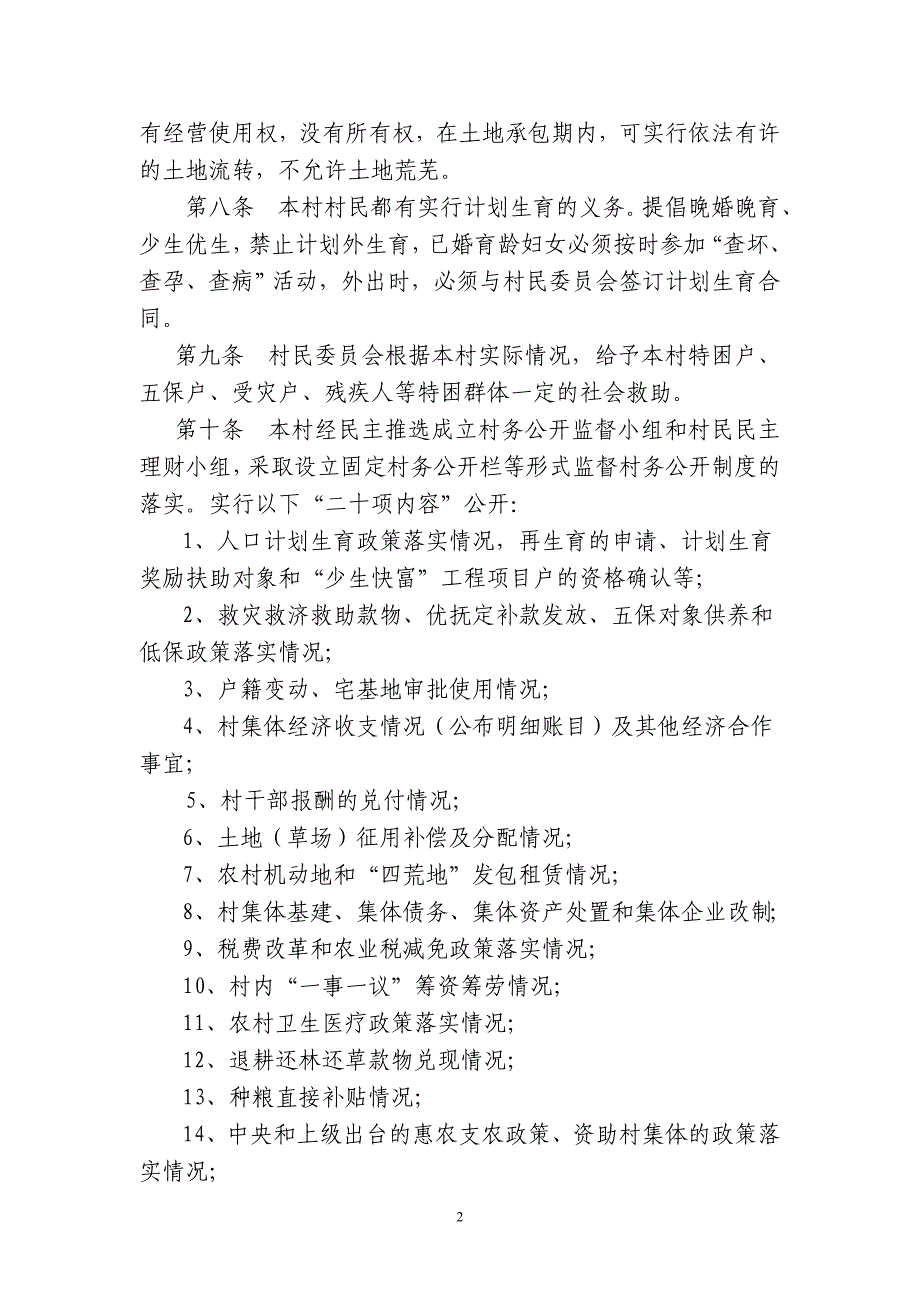 有经营使用权，没有所有权，在土地承包期内，可实行依法有许的土地流转，不允许土地荒芜。

第八条　本村村民都有实行计划生育的义务。提倡晚婚晚育、少生优生，禁止计划外生育，已婚育龄妇女必须按时参加“查坏、查孕、查病”活动，外出时，必须与村民委员会签订计划生育合同。

第九条　村民委员会根据本村实际情况，给予本村特困户、五保户、受灾户、残疾人等特困群体一定的社会救助。

第十条　本村经民主推选成立村务公开监督小组和村民民主理财小组，采取设立固定村务公开栏等形式监督村务公开制度的落实。实行以下“二十项内容”公开：

1、人口计划生育政策落实情况，再生育的申请、计划生育奖励扶助对象和“少生快富”工程项目户的资格确认等；

2、救灾救济救助款物、优抚定补款发放、五保对象供养和低保政策落实情况；

3、户籍变动、宅基地审批使用情况；

4、村集体经济收支情况（公布明细账目）及其他经济合作事宜；

5、村干部报酬的兑付情况；

6、土地（草场）征用补偿及分配情况；

7、农村机动地和“四荒地”发包租赁情况；

8、村集体基建、集体债务、集体资产处置和集体企业改制；

9、税费改革和农业税减免政策落实情况；

10、村内“一事一议”筹资筹劳情况；

11、农村卫生医疗政策落实情况；

12、退耕还林还草款物兑现情况；

13、种粮直接补贴情况；

14、中央和上级出台的惠农支农政策、资助村集体的政策落实情况；

2